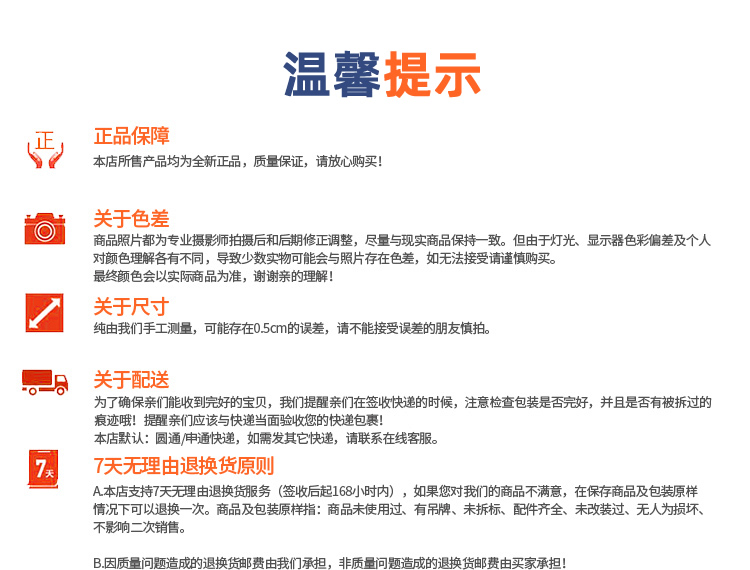 温馨提示

正

正品保障
本店所售产品均为全新正品，质量保证，请放心购买！

关于色差
商品照片都为专业摄影师拍摄后和后期修正调整，尽量与现实商品保持一致。但由于灯光、显示器色彩偏差及个人对颜色理解各有不同，导致少数实物可能会与照片存在色差，如无法接受请谨慎购买。
最终颜色会以实际商品为准，谢谢亲的理解！

关于尺寸
纯由我们手工测量，可能存在0.5cm的误差，请不能接受误差的朋友慎拍。

关于配送
为了确保亲们能收到完好的宝贝，我们提醒亲们在签收快递的时候，注意检查包装是否完好，并且是否有被拆过的痕迹哦！提醒亲们应该与快递当面验收您的快递包裹！
本店默认：圆通/申通快递，如需发其它快递，请联系在线客服。

7天

7天无理由退换货原则
A.本店支持7天无理由退换货服务（签收后起168小时内），如果您对我们的商品不满意，在保存商品及包装原样情况下可以退换一次。商品及包装原样指：商品未使用过、有吊牌、未拆标、配件齐全、未改装过、无人为损坏、不影响二次销售。

B.因质量问题造成的退换货邮费由我们承担，非质量问题造成的退换货邮费由买家承担！